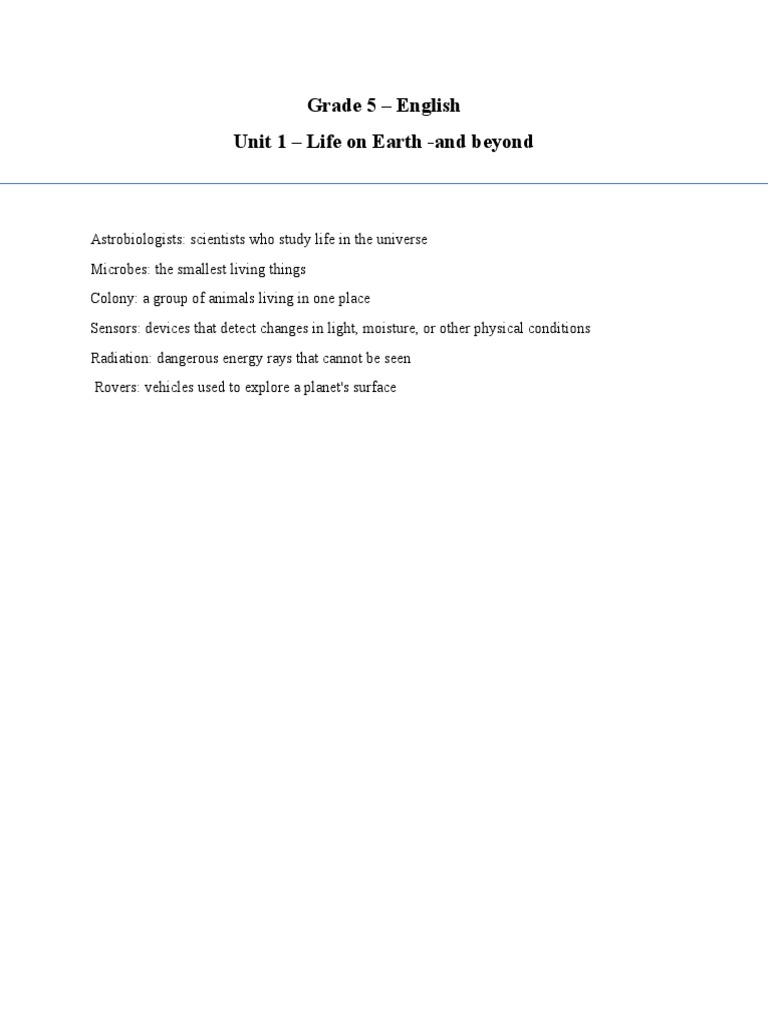 Grade 5 – English

Unit 1 – Life on Earth -and beyond

Astrobiologists: scientists who study life in the universe

Microbes: the smallest living things

Colony: a group of animals living in one place

Sensors: devices that detect changes in light, moisture, or other physical conditions

Radiation: dangerous energy rays that cannot be seen

Rovers: vehicles used to explore a planet's surface